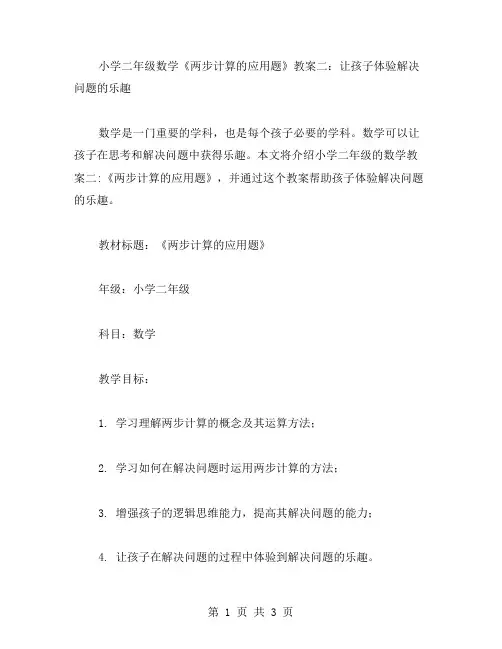 小学二年级数学《两步计算的应用题》教案二：让孩子体验解决问题的乐趣

数学是一门重要的学科，也是每个孩子必要的学科。数学可以让孩子在思考和解决问题中获得乐趣。本文将介绍小学二年级的数学教案二：《两步计算的应用题》，并通过这个教案帮助孩子体验解决问题的乐趣。

教材标题：《两步计算的应用题》

年级：小学二年级

科目：数学

教学目标：

1. 学习理解两步计算的概念及其运算方法；

2. 学习如何在解决问题时运用两步计算的方法；

3. 增强孩子的逻辑思维能力，提高其解决问题的能力；

4. 让孩子在解决问题的过程中体验到解决问题的乐趣。

第 1 页 共 3 页